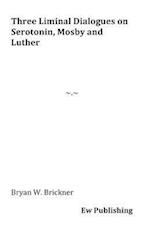 Three Liminal Dialogues on Serotonin, Mosby and Luther

~.~

Bryan W. Brickner

Ew Publishing